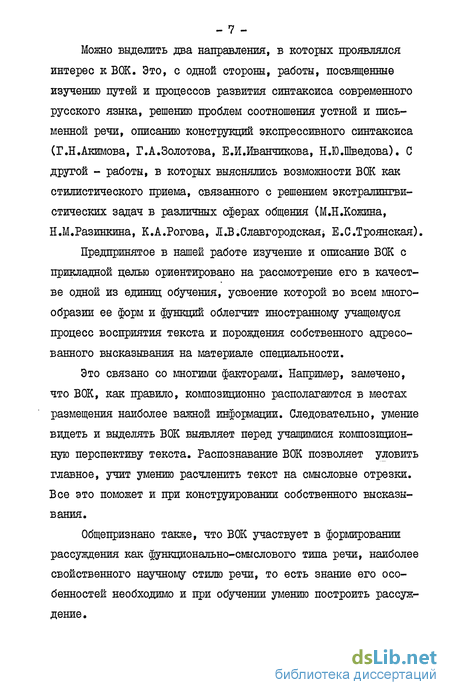 - 7 -

Можно выделить два направления, в которых проявлялся интерес к ВОК. Это, с одной стороны, работы, посвященные изучению путей и процессов развития синтаксиса современного русского языка, решению проблем соотношения устной и письменной речи, описанию конструкций экспрессивного синтаксиса (Г.Н.Акимова, Г.А.Золотова, Е.И.Иванчикова, Н.Ю.Шведова). С другой - работы, в которых выяснялись возможности ВОК как стилистического приема, связанного с решением экстралингвистических задач в различных сферах общения (М.Н.Кожина, Н.М.Разинкина, К.А.Рогова, Л.В.Славгородская, Е.С.Троянская).

Предпринятое в нашей работе изучение и описание ВОК с прикладной целью ориентировано на рассмотрение его в качестве одной из единиц обучения, усвоение которой во всем многообразии ее форм и функций облегчит иностранному учащемуся процесс восприятия текста и порождения собственного адресованного высказывания на материале специальности.

Это связано со многими факторами. Например, замечено, что ВОК, как правило, композиционно располагаются в местах размещения наиболее важной информации. Следовательно, умение видеть и выделять ВОК выявляет перед учащимися композиционную перспективу текста. Распознавание ВОК позволяет уловить главное, учит умению расчленить текст на смысловые отрезки. Все это поможет и при конструировании собственного высказывания.

Общепризнано также, что ВОК участвует в формировании рассуждения как функционально-смыслового типа речи, наиболее свойственного научному стилю речи, то есть знание его особенностей необходимо и при обучении умению построить рассуждение.

dsLib.net
библиотека диссертаций